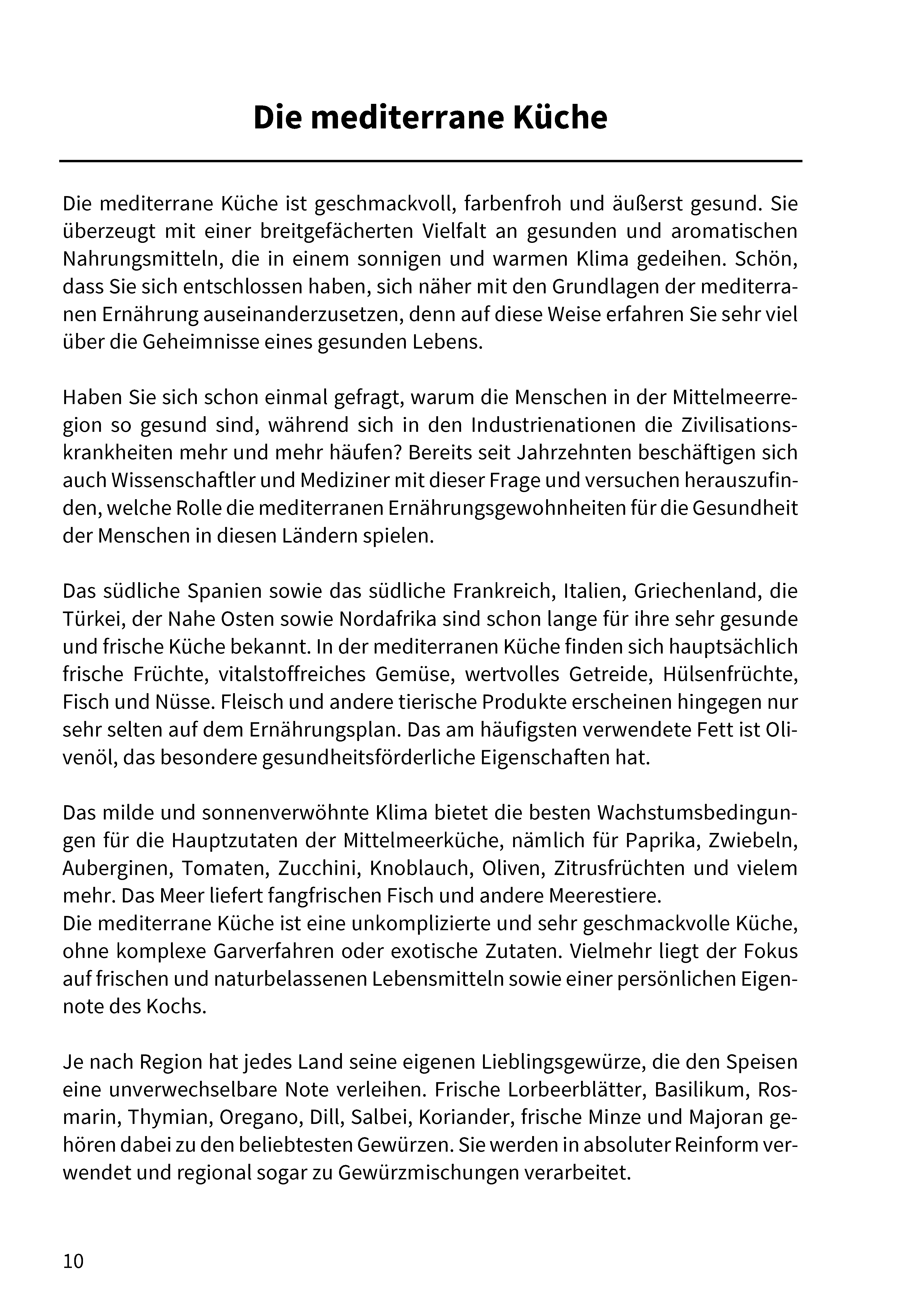 Die mediterrane Küche

Die mediterrane Küche ist geschmackvoll, farbenfroh und äußerst gesund. Sie überzeugt mit einer breitgefächerten Vielfalt an gesunden und aromatischen Nahrungsmitteln, die in einem sonnigen und warmen Klima gedeihen. Schön, dass Sie sich entschlossen haben, sich näher mit den Grundlagen der mediterranen Ernährung auseinanderzusetzen, denn auf diese Weise erfahren Sie sehr viel über die Geheimnisse eines gesunden Lebens.

Haben Sie sich schon einmal gefragt, warum die Menschen in der Mittelmeerregion so gesund sind, während sich in den Industrienationen die Zivilisationskrankheiten mehr und mehr häufen? Bereits seit Jahrzehnten beschäftigen sich auch Wissenschaftler und Mediziner mit dieser Frage und versuchen herauszufinden, welche Rolle die mediterranen Ernährungsgewohnheiten für die Gesundheit der Menschen in diesen Ländern spielen.

Das südliche Spanien sowie das südliche Frankreich, Italien, Griechenland, die Türkei, der Nahe Osten sowie Nordafrika sind schon lange für ihre sehr gesunde und frische Küche bekannt. In der mediterranen Küche finden sich hauptsächlich frische Früchte, vitalstoffreiches Gemüse, wertvolles Getreide, Hülsenfrüchte, Fisch und Nüsse. Fleisch und andere tierische Produkte erscheinen hingegen nur sehr selten auf dem Ernährungsplan. Das am häufigsten verwendete Fett ist Olivenöl, das besondere gesundheitsförderliche Eigenschaften hat.

Das milde und sonnenverwöhnte Klima bietet die besten Wachstumsbedingungen für die Hauptzutaten der Mittelmeerküche, nämlich für Paprika, Zwiebeln, Auberginen, Tomaten, Zucchini, Knoblauch, Oliven, Zitrusfrüchten und vielem mehr. Das Meer liefert fangfrischen Fisch und andere Meerestiere.
Die mediterrane Küche ist eine unkomplizierte und sehr geschmackvolle Küche, ohne komplexe Garverfahren oder exotische Zutaten. Vielmehr liegt der Fokus auf frischen und naturbelassenen Lebensmitteln sowie einer persönlichen Eigennote des Kochs.

Je nach Region hat jedes Land seine eigenen Lieblingsgewürze, die den Speisen eine unverwechselbare Note verleihen. Frische Lorbeerblätter, Basilikum, Rosmarin, Thymian, Oregano, Dill, Salbei, Koriander, frische Minze und Majoran gehören dabei zu den beliebtesten Gewürzen. Sie werden in absoluter Reinform verwendet und regional sogar zu Gewürzmischungen verarbeitet.

10